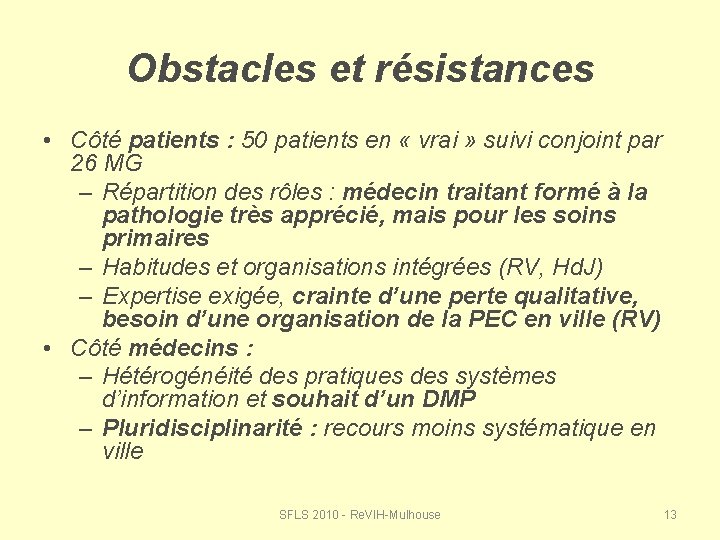 Obstacles et résistances

• Côté patients : 50 patients en « vrai » suivi conjoint par 26 MG
  – Répartition des rôles : médecin traitant formé à la pathologie très apprécié, mais pour les soins primaires
  – Habitudes et organisations intégrées (RV, HdJ)
  – Expertise exigée, crainte d'une perte qualitative, besoin d'une organisation de la PEC en ville (RV)
• Côté médecins :
  – Hétérogénéité des pratiques des systèmes d'information et souhait d'un DMP
  – Pluridisciplinarité : recours moins systématique en ville

SFLS 2010 - ReVIH-Mulhouse

13